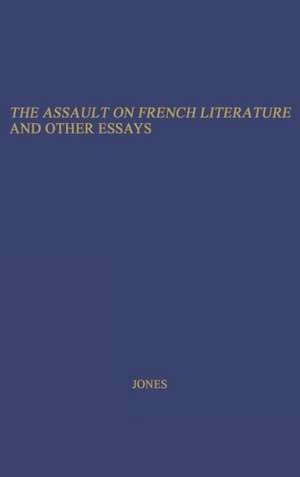 THE ASSAULT ON FRENCH LITERATURE AND OTHER ESSAYS

JONES